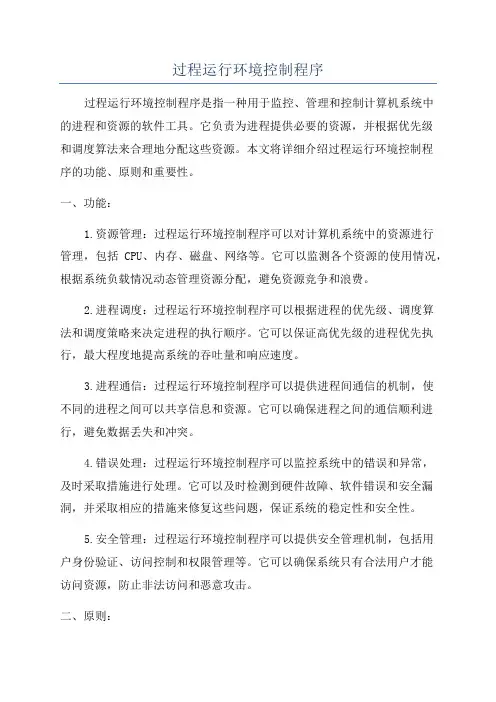 过程运行环境控制程序

过程运行环境控制程序是指一种用于监控、管理和控制计算机系统中的进程和资源的软件工具。它负责为进程提供必要的资源，并根据优先级和调度算法来合理地分配这些资源。本文将详细介绍过程运行环境控制程序的功能、原则和重要性。

一、功能：

1.资源管理：过程运行环境控制程序可以对计算机系统中的资源进行管理，包括 CPU、内存、磁盘、网络等。它可以监测各个资源的使用情况，根据系统负载情况动态管理资源分配，避免资源竞争和浪费。

2.进程调度：过程运行环境控制程序可以根据进程的优先级、调度算法和调度策略来决定进程的执行顺序。它可以保证高优先级的进程优先执行，最大程度地提高系统的吞吐量和响应速度。

3.进程通信：过程运行环境控制程序可以提供进程间通信的机制，使不同的进程之间可以共享信息和资源。它可以确保进程之间的通信顺利进行，避免数据丢失和冲突。

4.错误处理：过程运行环境控制程序可以监控系统中的错误和异常，及时采取措施进行处理。它可以及时检测到硬件故障、软件错误和安全漏洞，并采取相应的措施来修复这些问题，保证系统的稳定性和安全性。

5.安全管理：过程运行环境控制程序可以提供安全管理机制，包括用户身份验证、访问控制和权限管理等。它可以确保系统只有合法用户才能访问资源，防止非法访问和恶意攻击。

二、原则：